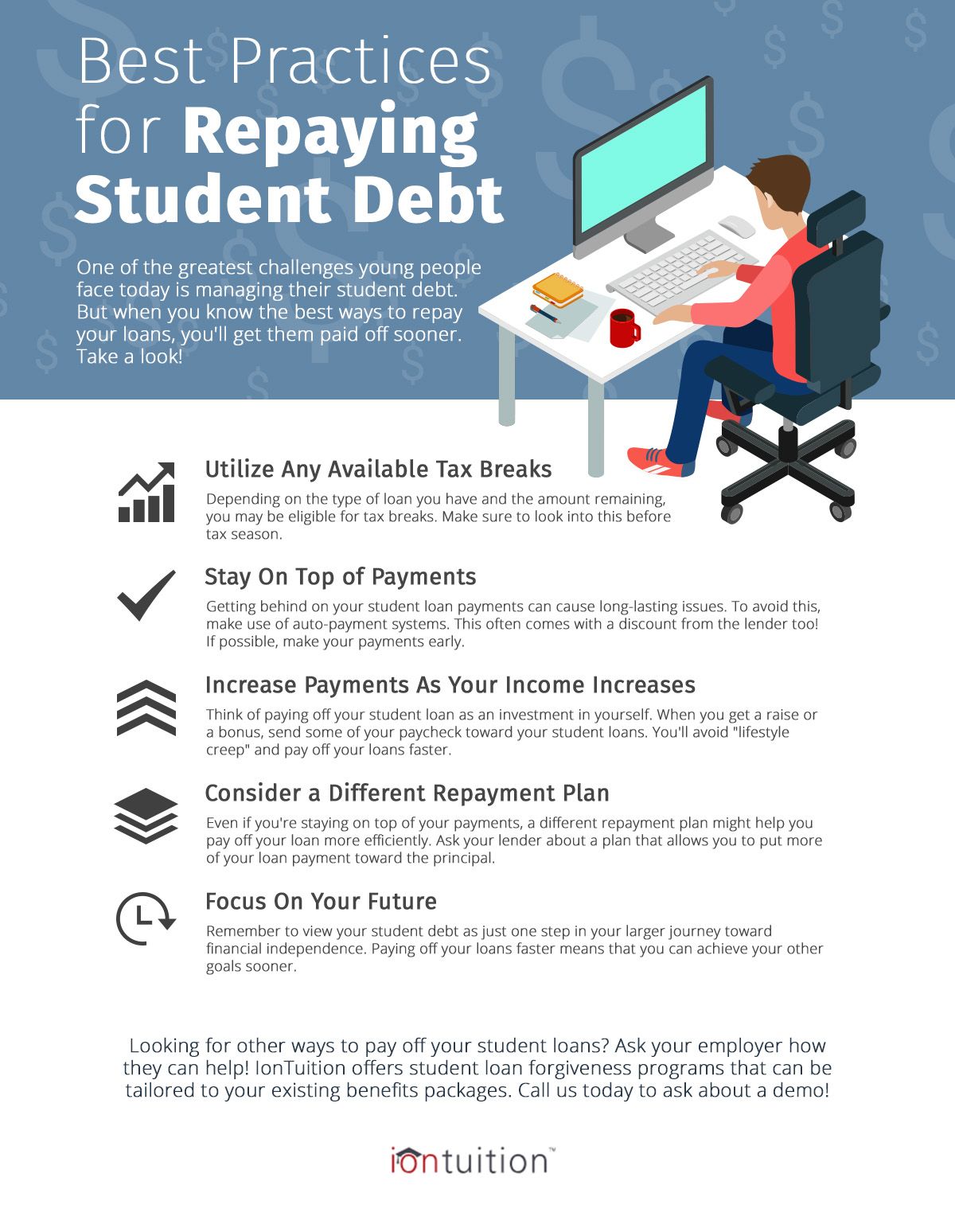 Best Practices for Repaying Student Debt

One of the greatest challenges young people face today is managing their student debt. But when you know the best ways to repay your loans, you'll get them paid off sooner. Take a look!

Utilize Any Available Tax Breaks

Depending on the type of loan you have and the amount remaining, you may be eligible for tax breaks. Make sure to look into this before tax season.

Stay On Top of Payments

Getting behind on your student loan payments can cause long-lasting issues. To avoid this, make use of auto-payment systems. This often comes with a discount from the lender too! If possible, make your payments early.

Increase Payments As Your Income Increases

Think of paying off your student loan as an investment in yourself. When you get a raise or a bonus, send some of your paycheck toward your student loans. You'll avoid "lifestyle creep" and pay off your loans faster.

Consider a Different Repayment Plan

Even if you're staying on top of your payments, a different repayment plan might help you pay off your loan more efficiently. Ask your lender about a plan that allows you to put more of your loan payment toward the principal.

Focus On Your Future

Remember to view your student debt as just one step in your larger journey toward financial independence. Paying off your loans faster means that you can achieve your other goals sooner.

Looking for other ways to pay off your student loans? Ask your employer how they can help! IonTuition offers student loan forgiveness programs that can be tailored to your existing benefits packages. Call us today to ask about a demo!

iontuition™